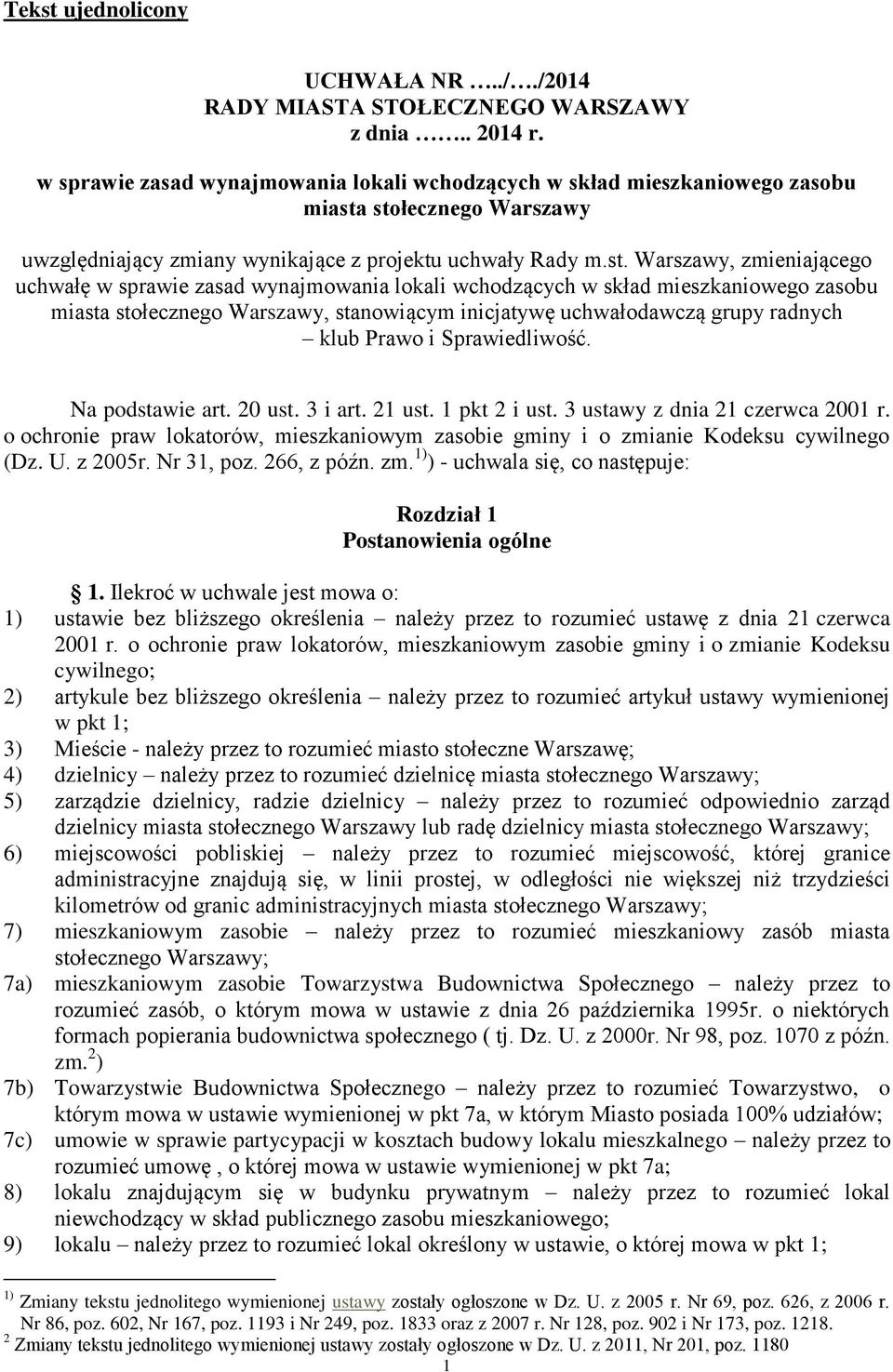 Tekst ujednolicony

UCHWAŁA NR …../…./2014
RADY MIASTA STOŁECZNEGO WARSZAWY
z dnia …….. 2014 r.

w sprawie zasad wynajmowania lokali wchodzących w skład mieszkaniowego zasobu miasta stołecznego Warszawy

uwzględniający zmiany wynikające z projektu uchwały Rady m.st. Warszawy, zmieniającego uchwałę w sprawie zasad wynajmowania lokali wchodzących w skład mieszkaniowego zasobu miasta stołecznego Warszawy, stanowiącym inicjatywę uchwałodawczą grupy radnych – klub Prawo i Sprawiedliwość.

Na podstawie art. 20 ust. 3 i art. 21 ust. 1 pkt 2 i ust. 3 ustawy z dnia 21 czerwca 2001 r. o ochronie praw lokatorów, mieszkaniowym zasobie gminy i o zmianie Kodeksu cywilnego (Dz. U. z 2005r. Nr 31, poz. 266, z późn. zm.$^{1)}$) - uchwala się, co następuje:

Rozdział 1
Postanowienia ogólne

1. Ilekroć w uchwale jest mowa o:
1) ustawie bez bliższego określenia – należy przez to rozumieć ustawę z dnia 21 czerwca 2001 r. o ochronie praw lokatorów, mieszkaniowym zasobie gminy i o zmianie Kodeksu cywilnego;
2) artykule bez bliższego określenia – należy przez to rozumieć artykuł ustawy wymienionej w pkt 1;
3) Mieście - należy przez to rozumieć miasto stołeczne Warszawę;
4) dzielnicy – należy przez to rozumieć dzielnicę miasta stołecznego Warszawy;
5) zarządzie dzielnicy, radzie dzielnicy – należy przez to rozumieć odpowiednio zarząd dzielnicy miasta stołecznego Warszawy lub radę dzielnicy miasta stołecznego Warszawy;
6) miejscowości pobliskiej – należy przez to rozumieć miejscowość, której granice administracyjne znajdują się, w linii prostej, w odległości nie większej niż trzydzieści kilometrów od granic administracyjnych miasta stołecznego Warszawy;
7) mieszkaniowym zasobie – należy przez to rozumieć mieszkaniowy zasób miasta stołecznego Warszawy;
7a) mieszkaniowym zasobie Towarzystwa Budownictwa Społecznego – należy przez to rozumieć zasób, o którym mowa w ustawie z dnia 26 października 1995r. o niektórych formach popierania budownictwa społecznego ( tj. Dz. U. z 2000r. Nr 98, poz. 1070 z późn. zm.$^{2}$)
7b) Towarzystwie Budownictwa Społecznego – należy przez to rozumieć Towarzystwo, o którym mowa w ustawie wymienionej w pkt 7a, w którym Miasto posiada 100% udziałów;
7c) umowie w sprawie partycypacji w kosztach budowy lokalu mieszkalnego – należy przez to rozumieć umowę , o której mowa w ustawie wymienionej w pkt 7a;
8) lokalu znajdującym się w budynku prywatnym – należy przez to rozumieć lokal niewchodzący w skład publicznego zasobu mieszkaniowego;
9) lokalu – należy przez to rozumieć lokal określony w ustawie, o której mowa w pkt 1;

$^{1)}$ Zmiany tekstu jednolitego wymienionej ustawy zostały ogłoszone w Dz. U. z 2005 r. Nr 69, poz. 626, z 2006 r. Nr 86, poz. 602, Nr 167, poz. 1193 i Nr 249, poz. 1833 oraz z 2007 r. Nr 128, poz. 902 i Nr 173, poz. 1218.
$^{2}$ Zmiany tekstu jednolitego wymienionej ustawy zostały ogłoszone w Dz. U. z 2011, Nr 201, poz. 1180

1